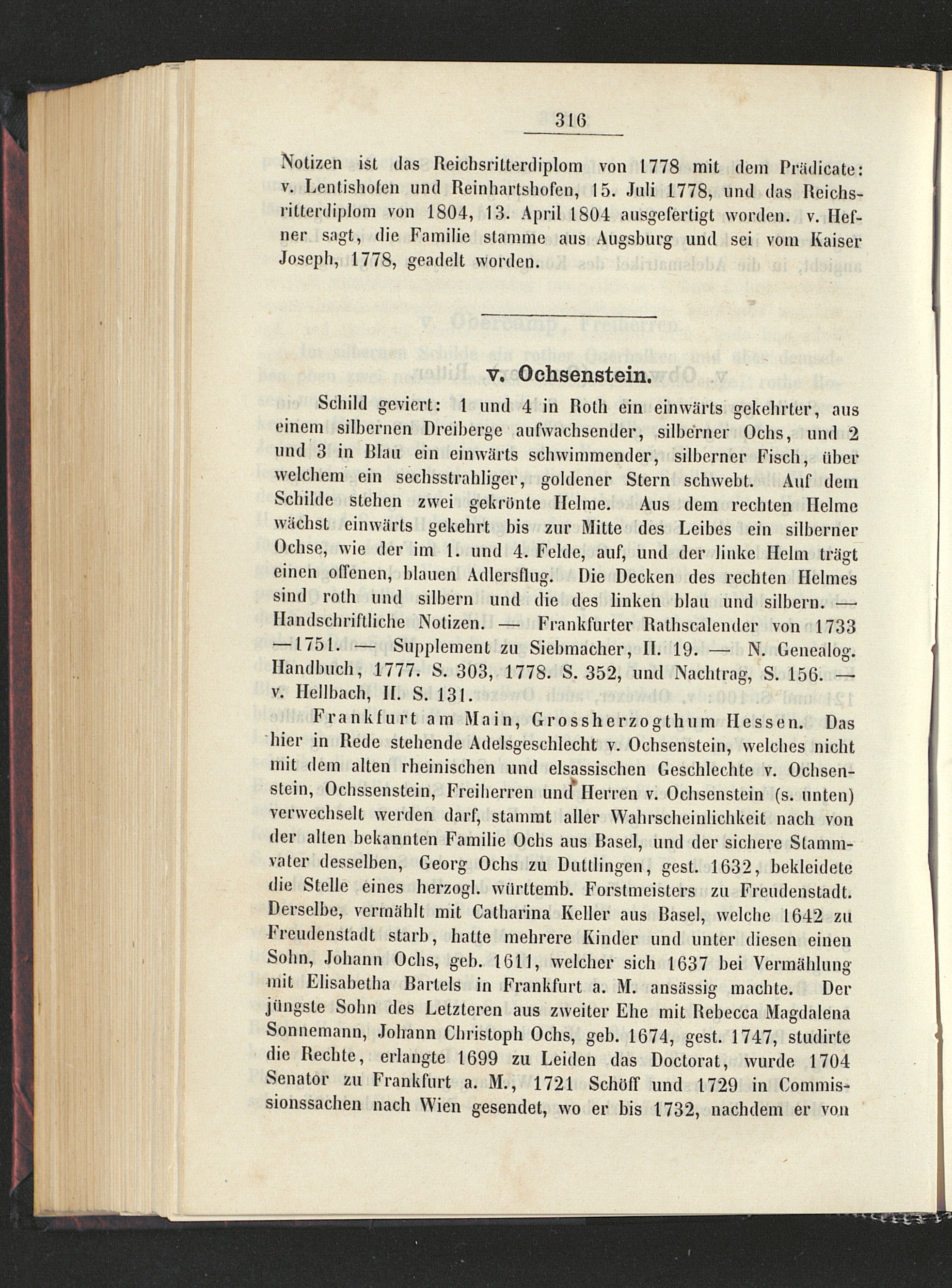 316

Notizen ist das Reichsritterdiplom von 1778 mit dem Prädicate: v. Lentishofen und Reinhartshofen, 15. Juli 1778, und das Reichsritterdiplom von 1804, 13. April 1804 ausgefertigt worden. v. Hefner sagt, die Familie stamme aus Augsburg und sei vom Kaiser Joseph, 1778, geadelt worden.

v. Ochsenstein.

Schild geviert: 1 und 4 in Roth ein einwärts gekehrter, aus einem silbernen Dreiberge aufwachsender, silberner Ochs, und 2 und 3 in Blau ein einwärts schwimmender, silberner Fisch, über welchem ein sechsstrahliger, goldener Stern schwebt. Auf dem Schilde stehen zwei gekrönte Helme. Aus dem rechten Helme wächst einwärts gekehrt bis zur Mitte des Leibes ein silberner Ochse, wie der im 1. und 4. Felde, auf, und der linke Helm trägt einen offenen, blauen Adlersflug. Die Decken des rechten Helmes sind roth und silbern und die des linken blau und silbern. — Handschriftliche Notizen. — Frankfurter Rathscalender von 1733 —1751. — Supplement zu Siebmacher, II. 19. — N. Genealog. Handbuch, 1777. S. 303, 1778. S. 352, und Nachtrag, S. 156. — v. Hellbach, II. S. 131.

Frankfurt am Main, Grossherzogthum Hessen. Das hier in Rede stehende Adelsgeschlecht v. Ochsenstein, welches nicht mit dem alten rheinischen und elsassischen Geschlechte v. Ochsenstein, Ochssenstein, Freiherren und Herren v. Ochsenstein (s. unten) verwechselt werden darf, stammt aller Wahrscheinlichkeit nach von der alten bekannten Familie Ochs aus Basel, und der sichere Stammvater desselben, Georg Ochs zu Duttlingen, gest. 1632, bekleidete die Stelle eines herzogl. württemb. Forstmeisters zu Freudenstadt. Derselbe, vermählt mit Catharina Keller aus Basel, welche 1642 zu Freudenstadt starb, hatte mehrere Kinder und unter diesen einen Sohn, Johann Ochs, geb. 1611, welcher sich 1637 bei Vermählung mit Elisabetha Bartels in Frankfurt a. M. ansässig machte. Der jüngste Sohn des Letzteren aus zweiter Ehe mit Rebecca Magdalena Sonnemann, Johann Christoph Ochs, geb. 1674, gest. 1747, studirte die Rechte, erlangte 1699 zu Leiden das Doctorat, wurde 1704 Senator zu Frankfurt a. M., 1721 Schöff und 1729 in Commissionssachen nach Wien gesendet, wo er bis 1732, nachdem er von